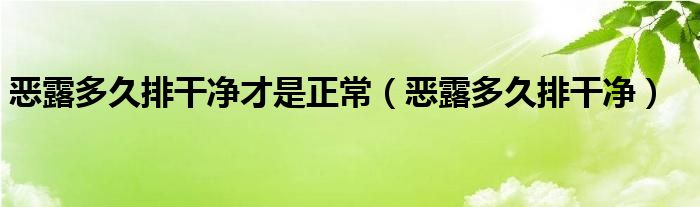 恶露多久排干净才是正常（恶露多久排干净）